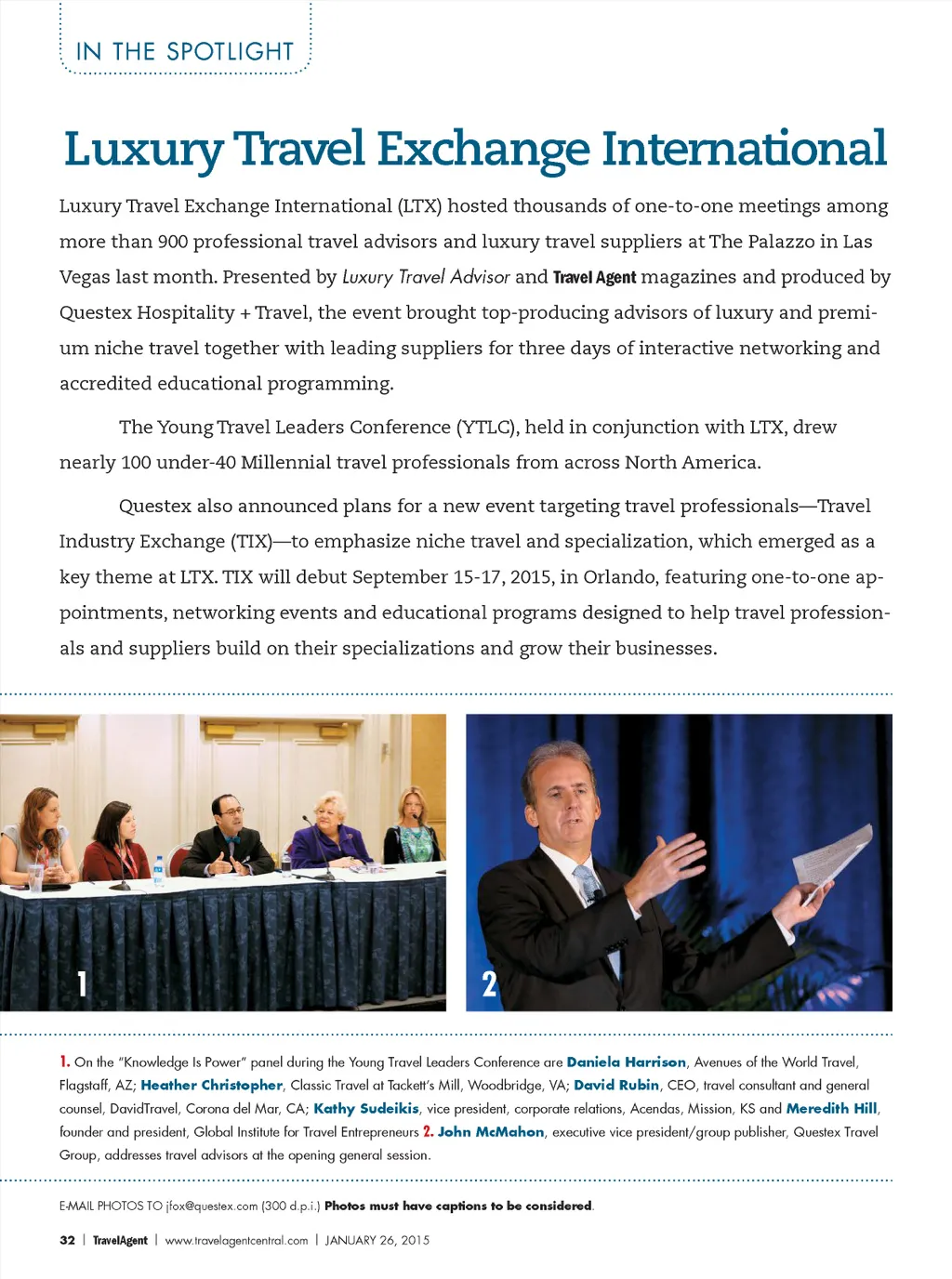 IN THE SPOTLIGHT

Luxury Travel Exchange International

Luxury Travel Exchange International (LTX) hosted thousands of one-to-one meetings among more than 900 professional travel advisors and luxury travel suppliers at The Palazzo in Las Vegas last month. Presented by Luxury Travel Advisor and Travel Agent magazines and produced by Questex Hospitality + Travel, the event brought top-producing advisors of luxury and premium niche travel together with leading suppliers for three days of interactive networking and accredited educational programming.

The Young Travel Leaders Conference (YTLC), held in conjunction with LTX, drew nearly 100 under-40 Millennial travel professionals from across North America.

Questex also announced plans for a new event targeting travel professionals—Travel Industry Exchange (TIX)—to emphasize niche travel and specialization, which emerged as a key theme at LTX. TIX will debut September 15-17, 2015, in Orlando, featuring one-to-one appointments, networking events and educational programs designed to help travel professionals and suppliers build on their specializations and grow their businesses.

1

2

1. On the "Knowledge Is Power" panel during the Young Travel Leaders Conference are Daniela Harrison, Avenues of the World Travel, Flagstaff, AZ; Heather Christopher, Classic Travel at Tackett's Mill, Woodbridge, VA; David Rubin, CEO, travel consultant and general counsel, DavidTravel, Corona del Mar, CA; Kathy Sudeikis, vice president, corporate relations, Acendas, Mission, KS and Meredith Hill, founder and president, Global Institute for Travel Entrepreneurs 2. John McMahon, executive vice president/group publisher, Questex Travel Group, addresses travel advisors at the opening general session.

E-MAIL PHOTOS TO jfox@questex.com (300 d.p.i.) Photos must have captions to be considered.

32 | TravelAgent | www.travelagentcentral.com | JANUARY 26, 2015